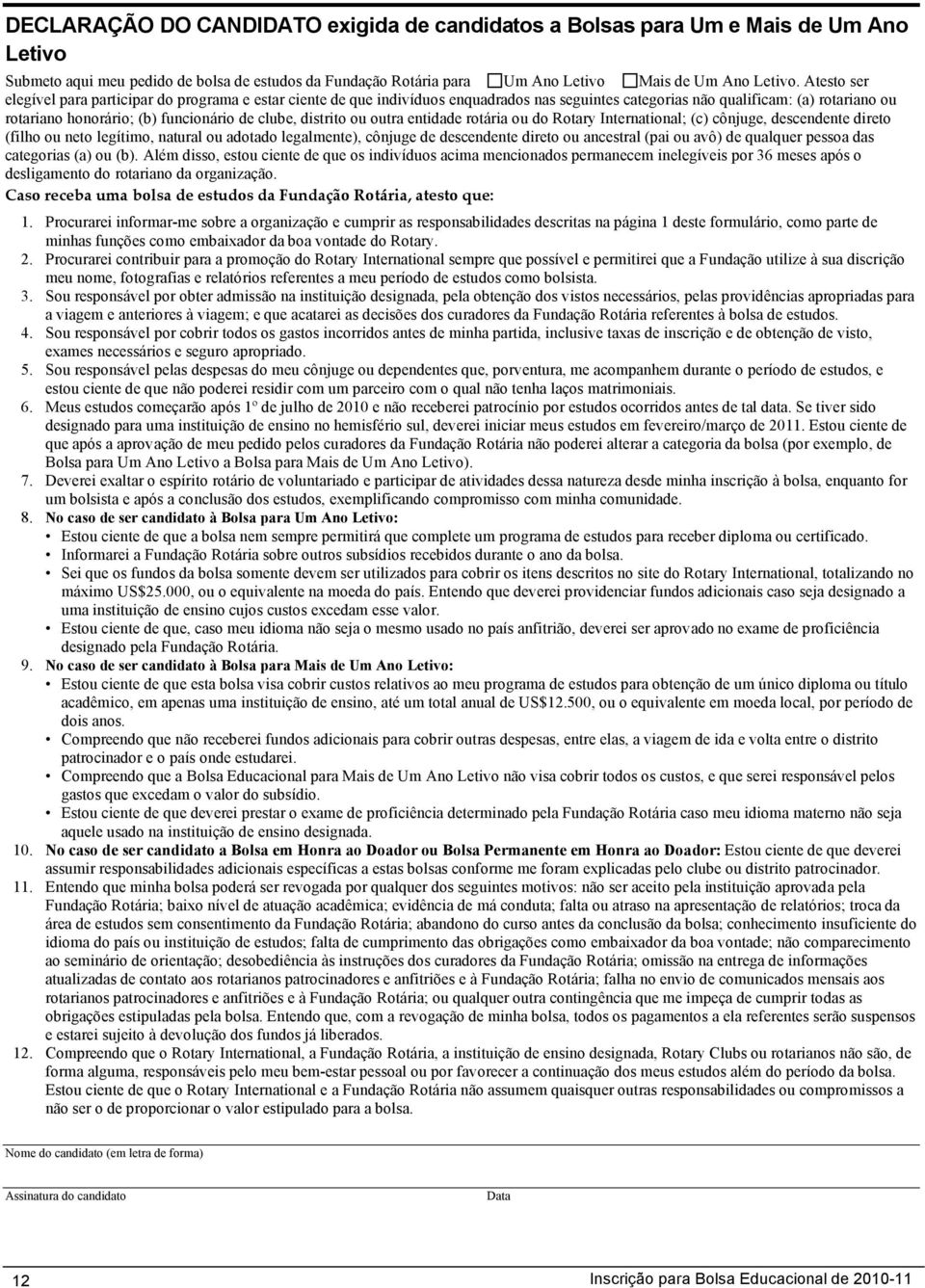 DECLARAÇÃO DO CANDIDATO exigida de candidatos a Bolsas para Um e Mais de Um Ano Letivo

Submeto aqui meu pedido de bolsa de estudos da Fundação Rotária para ☐Um Ano Letivo ☐Mais de Um Ano Letivo. Atesto ser elegível para participar do programa e estar ciente de que indivíduos enquadrados nas seguintes categorias não qualificam: (a) rotariano ou rotariano honorário; (b) funcionário de clube, distrito ou outra entidade rotária ou do Rotary International; (c) cônjuge, descendente direto (filho ou neto legítimo, natural ou adotado legalmente), cônjuge de descendente direto ou ancestral (pai ou avô) de qualquer pessoa das categorias (a) ou (b). Além disso, estou ciente de que os indivíduos acima mencionados permanecem inelegíveis por 36 meses após o desligamento do rotariano da organização.

Caso receba uma bolsa de estudos da Fundação Rotária, atesto que:

1. Procurarei informar-me sobre a organização e cumprir as responsabilidades descritas na página 1 deste formulário, como parte de minhas funções como embaixador da boa vontade do Rotary.
2. Procurarei contribuir para a promoção do Rotary International sempre que possível e permitirei que a Fundação utilize à sua discrição meu nome, fotografias e relatórios referentes a meu período de estudos como bolsista.
3. Sou responsável por obter admissão na instituição designada, pela obtenção dos vistos necessários, pelas providências apropriadas para a viagem e anteriores à viagem; e que acatarei as decisões dos curadores da Fundação Rotária referentes à bolsa de estudos.
4. Sou responsável por cobrir todos os gastos incorridos antes de minha partida, inclusive taxas de inscrição e de obtenção de visto, exames necessários e seguro apropriado.
5. Sou responsável pelas despesas do meu cônjuge ou dependentes que, porventura, me acompanhem durante o período de estudos, e estou ciente de que não poderei residir com um parceiro com o qual não tenha laços matrimoniais.
6. Meus estudos começarão após 1º de julho de 2010 e não receberei patrocínio por estudos ocorridos antes de tal data. Se tiver sido designado para uma instituição de ensino no hemisfério sul, deverei iniciar meus estudos em fevereiro/março de 2011. Estou ciente de que após a aprovação de meu pedido pelos curadores da Fundação Rotária não poderei alterar a categoria da bolsa (por exemplo, de Bolsa para Um Ano Letivo a Bolsa para Mais de Um Ano Letivo).
7. Deverei exaltar o espírito rotário de voluntariado e participar de atividades dessa natureza desde minha inscrição à bolsa, enquanto for um bolsista e após a conclusão dos estudos, exemplificando compromisso com minha comunidade.
8. No caso de ser candidato à Bolsa para Um Ano Letivo:
• Estou ciente de que a bolsa nem sempre permitirá que complete um programa de estudos para receber diploma ou certificado.
• Informarei a Fundação Rotária sobre outros subsídios recebidos durante o ano da bolsa.
• Sei que os fundos da bolsa somente devem ser utilizados para cobrir os itens descritos no site do Rotary International, totalizando no máximo US$25.000, ou o equivalente na moeda do país. Entendo que deverei providenciar fundos adicionais caso seja designado a uma instituição de ensino cujos custos excedam esse valor.
• Estou ciente de que, caso meu idioma não seja o mesmo usado no país anfitrião, deverei ser aprovado no exame de proficiência designado pela Fundação Rotária.
9. No caso de ser candidato à Bolsa para Mais de Um Ano Letivo:
• Estou ciente de que esta bolsa visa cobrir custos relativos ao meu programa de estudos para obtenção de um único diploma ou título acadêmico, em apenas uma instituição de ensino, até um total anual de US$12.500, ou o equivalente em moeda local, por período de dois anos.
• Compreendo que não receberei fundos adicionais para cobrir outras despesas, entre elas, a viagem de ida e volta entre o distrito patrocinador e o país onde estudarei.
• Compreendo que a Bolsa Educacional para Mais de Um Ano Letivo não visa cobrir todos os custos, e que serei responsável pelos gastos que excedam o valor do subsídio.
• Estou ciente de que deverei prestar o exame de proficiência determinado pela Fundação Rotária caso meu idioma materno não seja aquele usado na instituição de ensino designada.
10. No caso de ser candidato a Bolsa em Honra ao Doador ou Bolsa Permanente em Honra ao Doador: Estou ciente de que deverei assumir responsabilidades adicionais específicas a estas bolsas conforme me foram explicadas pelo clube ou distrito patrocinador.
11. Entendo que minha bolsa poderá ser revogada por qualquer dos seguintes motivos: não ser aceito pela instituição aprovada pela Fundação Rotária; baixo nível de atuação acadêmica; evidência de má conduta; falta ou atraso na apresentação de relatórios; troca da área de estudos sem consentimento da Fundação Rotária; abandono do curso antes da conclusão da bolsa; conhecimento insuficiente do idioma do país ou instituição de estudos; falta de cumprimento das obrigações como embaixador da boa vontade; não comparecimento ao seminário de orientação; desobediência às instruções dos curadores da Fundação Rotária; omissão na entrega de informações atualizadas de contato aos rotarianos patrocinadores e anfitriões e à Fundação Rotária; falha no envio de comunicados mensais aos rotarianos patrocinadores e anfitriões e à Fundação Rotária; ou qualquer outra contingência que me impeça de cumprir todas as obrigações estipuladas pela bolsa. Entendo que, com a revogação de minha bolsa, todos os pagamentos a ela referentes serão suspensos e estarei sujeito à devolução dos fundos já liberados.
12. Compreendo que o Rotary International, a Fundação Rotária, a instituição de ensino designada, Rotary Clubs ou rotarianos não são, de forma alguma, responsáveis pelo meu bem-estar pessoal ou por favorecer a continuação dos meus estudos além do período da bolsa. Estou ciente de que o Rotary International e a Fundação Rotária não assumem quaisquer outras responsabilidades ou compromissos a não ser o de proporcionar o valor estipulado para a bolsa.

Nome do candidato (em letra de forma)

Assinatura do candidato

Data

12

Inscrição para Bolsa Educacional de 2010-11